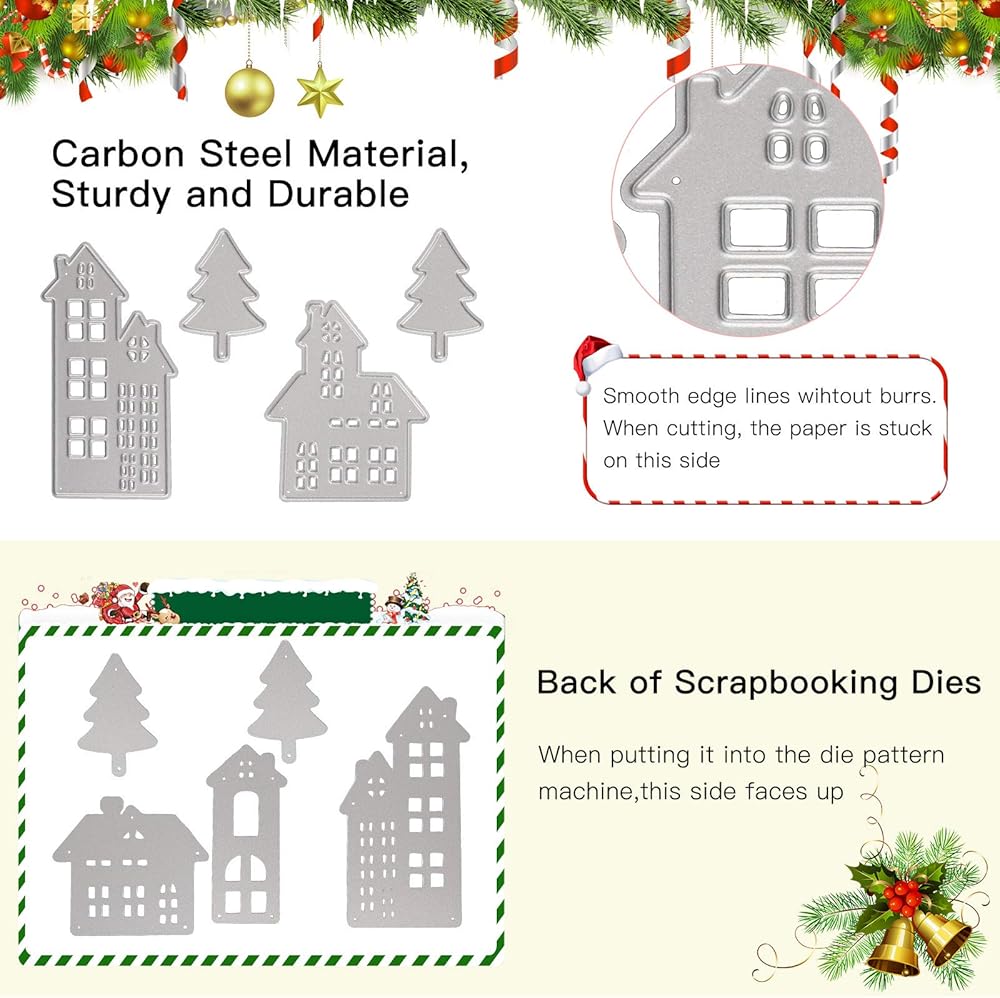 Carbon Steel Material, Sturdy and Durable

Smooth edge lines wihtout burrs. When cutting, the paper is stuck on this side

Back of Scrapbooking Dies

When putting it into the die pattern machine,this side faces up